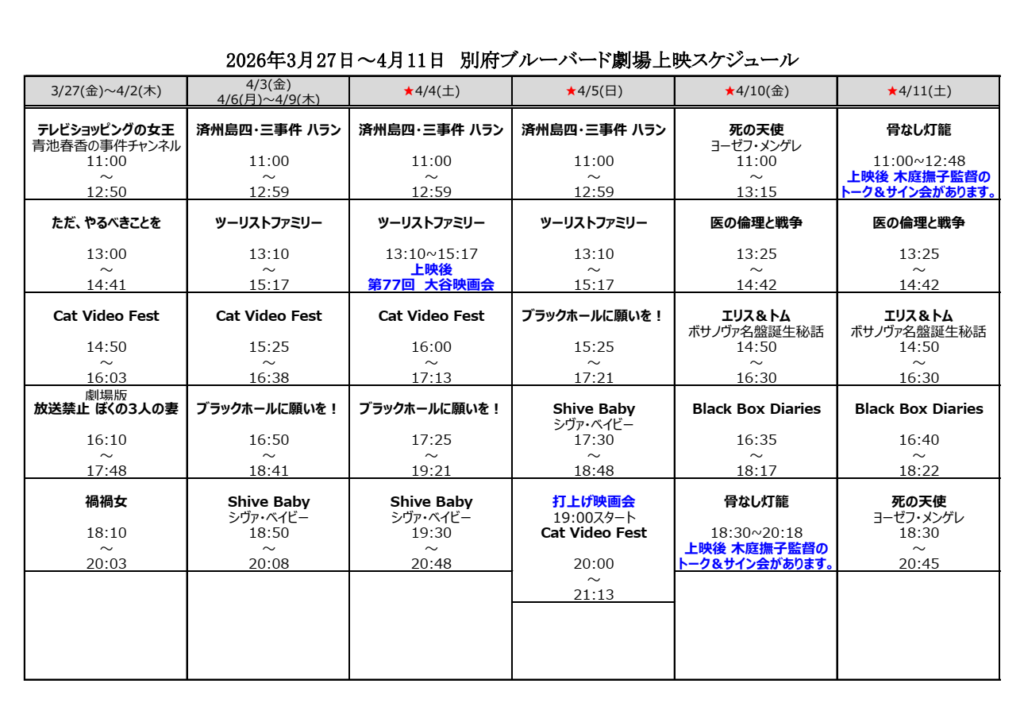 2026年3月27日～4月11日　別府ブルーバード劇場上映スケジュール

| 3/27(金)～4/2(木) | 4/3(金) 4/6(月)～4/9(木) | ★4/4(土) | ★4/5(日) | ★4/10(金) | ★4/11(土) |
|---|---|---|---|---|---|
| テレビショッピングの女王 青池春香の事件チャンネル 11:00 ～ 12:50 | 済州島四・三事件 ハラン 11:00 ～ 12:59 | 済州島四・三事件 ハラン 11:00 ～ 12:59 | 済州島四・三事件 ハラン 11:00 ～ 12:59 | 死の天使 ヨーゼフ・メンゲレ 11:00 ～ 13:15 | 骨なし灯籠 11:00～12:48 上映後 木庭撫子監督のトーク＆サイン会があります。 |
| ただ、やるべきことを 13:00 ～ 14:41 | ツーリストファミリー 13:10 ～ 15:17 | ツーリストファミリー 13:10～15:17 上映後 第77回 大谷映画会 | ツーリストファミリー 13:10 ～ 15:17 | 医の倫理と戦争 13:25 ～ 14:42 | 医の倫理と戦争 13:25 ～ 14:42 |
| Cat Video Fest 14:50 ～ 16:03 | Cat Video Fest 15:25 ～ 16:38 | Cat Video Fest 16:00 ～ 17:13 | ブラックホールに願いを！ 15:25 ～ 17:21 | エリス＆トム ボサノヴァ名盤誕生秘話 14:50 ～ 16:30 | エリス＆トム ボサノヴァ名盤誕生秘話 14:50 ～ 16:30 |
| 劇場版 放送禁止 ぼくの3人の妻 16:10 ～ 17:48 | ブラックホールに願いを！ 16:50 ～ 18:41 | ブラックホールに願いを！ 17:25 ～ 19:21 | Shive Baby シヴァ・ベイビー 17:30 ～ 18:48 | Black Box Diaries 16:35 ～ 18:17 | Black Box Diaries 16:40 ～ 18:22 |
| 禍禍女 18:10 ～ 20:03 | Shive Baby シヴァ・ベイビー 18:50 ～ 20:08 | Shive Baby シヴァ・ベイビー 19:30 ～ 20:48 | 打上げ映画会 19:00スタート Cat Video Fest 20:00 ～ 21:13 | 骨なし灯籠 18:30～20:18 上映後 木庭撫子監督のトーク＆サイン会があります。 | 死の天使 ヨーゼフ・メンゲレ 18:30 ～ 20:45 |